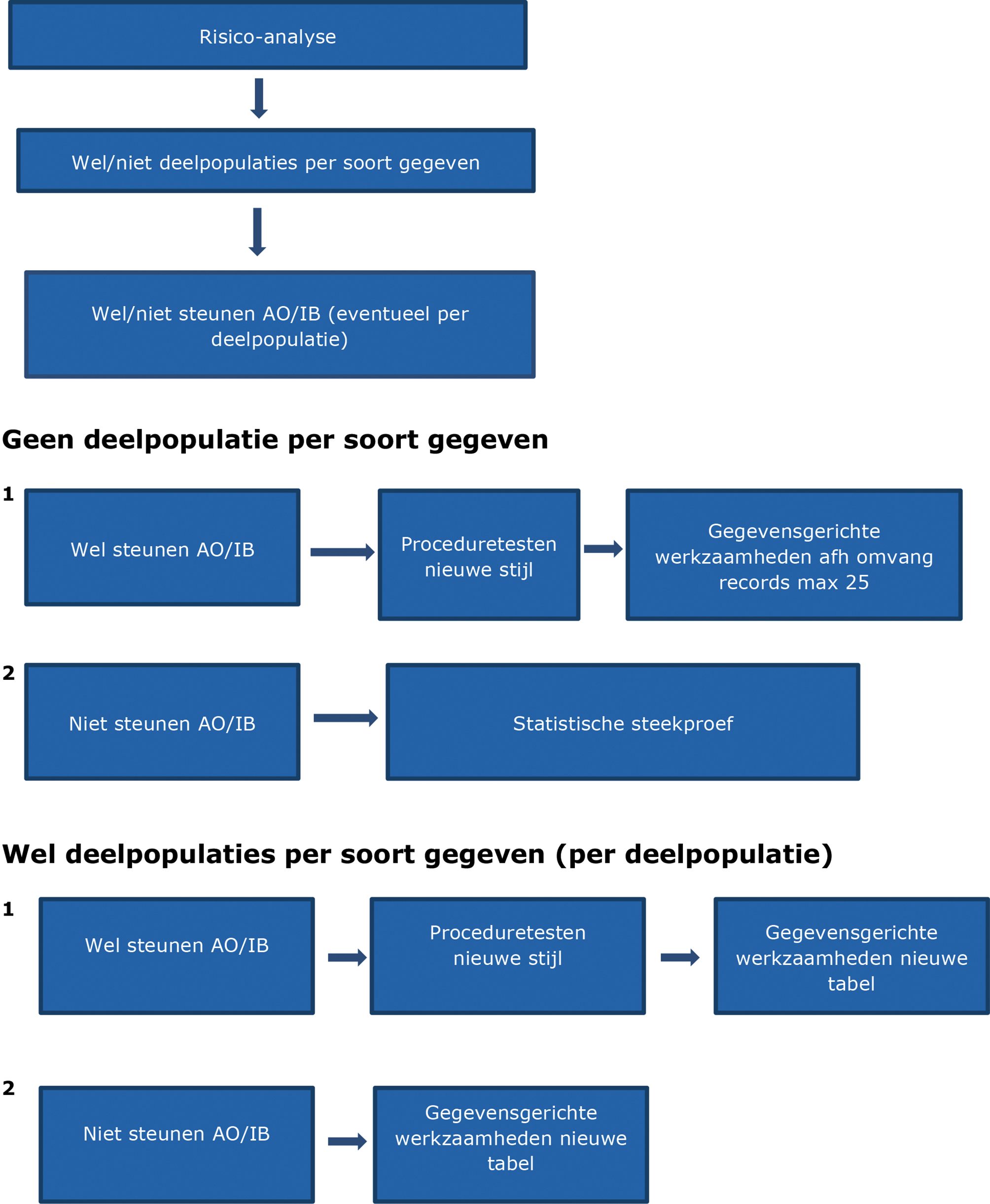 Risico-analyse

Wel/niet deelpopulaties per soort gegeven

Wel/niet steunen AO/IB (eventueel per deelpopulatie)

Geen deelpopulatie per soort gegeven

1

Wel steunen AO/IB

Proceduretesten nieuwe stijl

Gegevensgerichte werkzaamheden afh omvang records max 25

2

Niet steunen AO/IB

Statistische steekproef

Wel deelpopulaties per soort gegeven (per deelpopulatie)

1

Wel steunen AO/IB

Proceduretesten nieuwe stijl

Gegevensgerichte werkzaamheden nieuwe tabel

2

Niet steunen AO/IB

Gegevensgerichte werkzaamheden nieuwe tabel